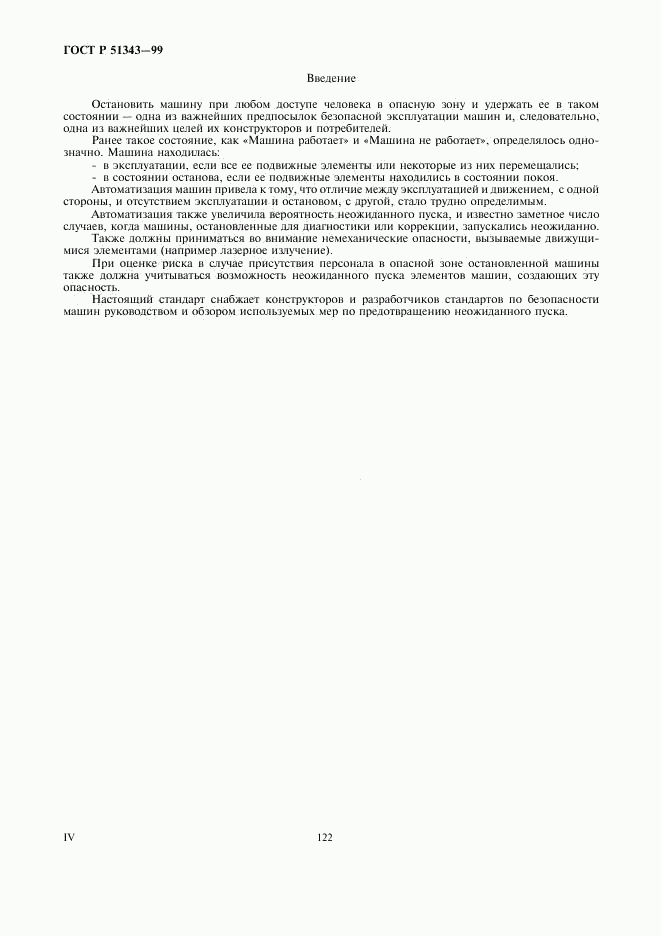 ГОСТ Р 51343—99

Введение

Остановить машину при любом доступе человека в опасную зону и удержать ее в таком состоянии — одна из важнейших предпосылок безопасной эксплуатации машин и, следовательно, одна из важнейших целей их конструкторов и потребителей.

Ранее такое состояние, как «Машина работает» и «Машина не работает», определялось однозначно. Машина находилась:

- в эксплуатации, если все ее подвижные элементы или некоторые из них перемещались;

- в состоянии останова, если ее подвижные элементы находились в состоянии покоя.

Автоматизация машин привела к тому, что отличие между эксплуатацией и движением, с одной стороны, и отсутствием эксплуатации и остановом, с другой, стало трудно определимым.

Автоматизация также увеличила вероятность неожиданного пуска, и известно заметное число случаев, когда машины, остановленные для диагностики или коррекции, запускались неожиданно.

Также должны приниматься во внимание немеханические опасности, вызываемые движущимися элементами (например лазерное излучение).

При оценке риска в случае присутствия персонала в опасной зоне остановленной машины также должна учитываться возможность неожиданного пуска элементов машин, создающих эту опасность.

Настоящий стандарт снабжает конструкторов и разработчиков стандартов по безопасности машин руководством и обзором используемых мер по предотвращению неожиданного пуска.

IV

122